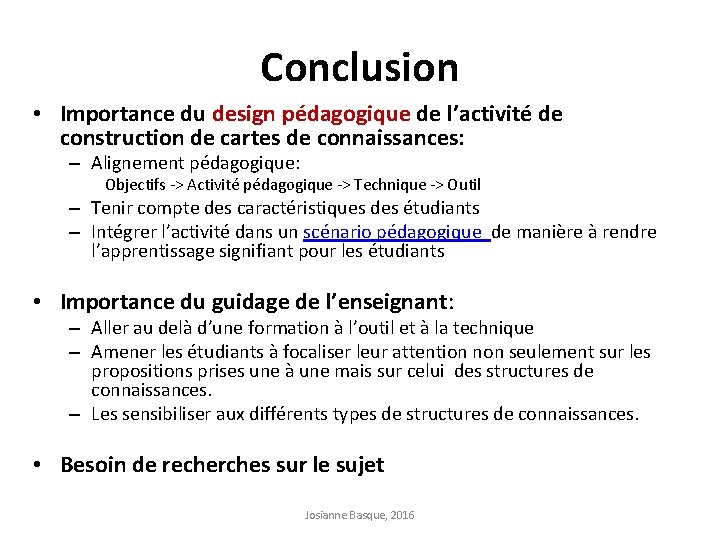 Conclusion

• Importance du design pédagogique de l'activité de construction de cartes de connaissances:

– Alignement pédagogique:

Objectifs -> Activité pédagogique -> Technique -> Outil

– Tenir compte des caractéristiques des étudiants

– Intégrer l'activité dans un scénario pédagogique de manière à rendre l'apprentissage signifiant pour les étudiants

• Importance du guidage de l'enseignant:

– Aller au delà d'une formation à l'outil et à la technique

– Amener les étudiants à focaliser leur attention non seulement sur les propositions prises une à une mais sur celui des structures de connaissances.

– Les sensibiliser aux différents types de structures de connaissances.

• Besoin de recherches sur le sujet

Josianne Basque, 2016